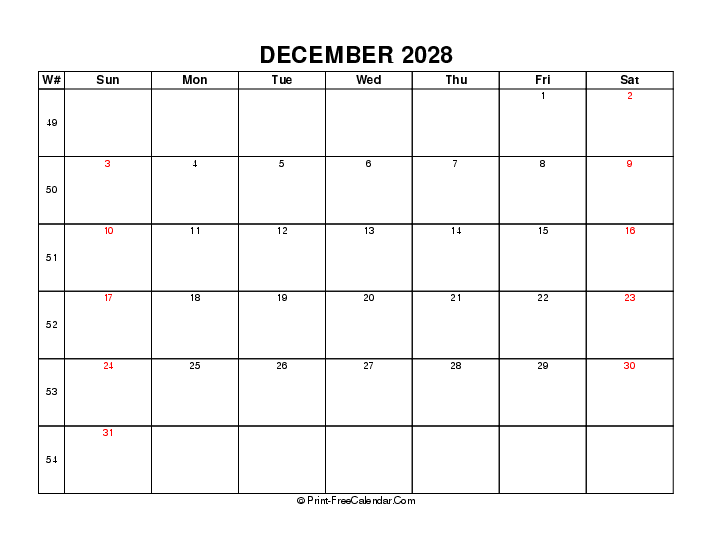 DECEMBER 2028

| W# | Sun | Mon | Tue | Wed | Thu | Fri | Sat |
|---|---|---|---|---|---|---|---|
| 49 | | | | | | 1 | 2 |
| 50 | 3 | 4 | 5 | 6 | 7 | 8 | 9 |
| 51 | 10 | 11 | 12 | 13 | 14 | 15 | 16 |
| 52 | 17 | 18 | 19 | 20 | 21 | 22 | 23 |
| 53 | 24 | 25 | 26 | 27 | 28 | 29 | 30 |
| 54 | 31 | | | | | | |

© Print-FreeCalendar.Com